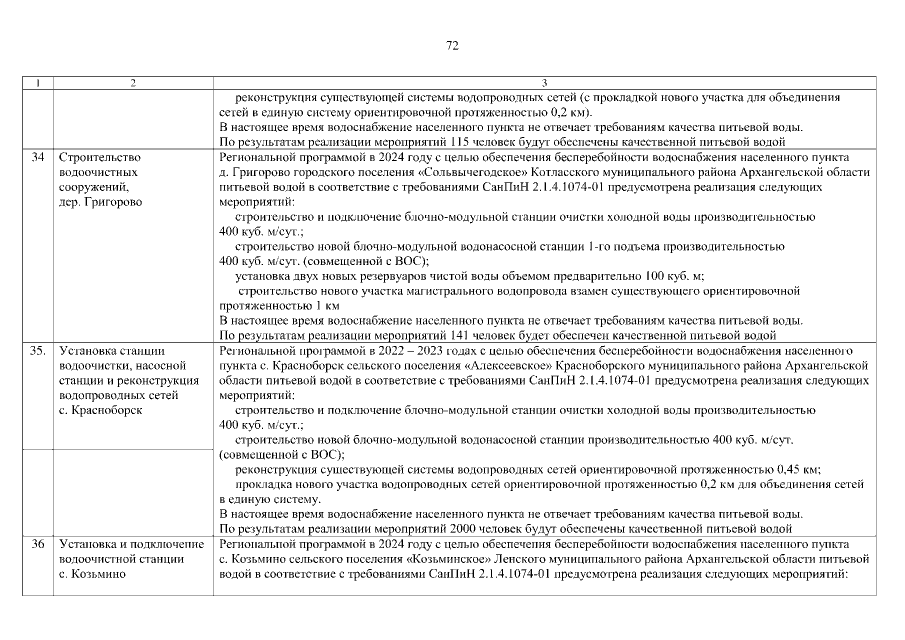 72

| 1 | 2 | 3 |
|---|---|---|
|  |  | реконструкция существующей системы водопроводных сетей (с прокладкой нового участка для объединения сетей в единую систему ориентировочной протяженностью 0,2 км). В настоящее время водоснабжение населенного пункта не отвечает требованиям качества питьевой воды. По результатам реализации мероприятий 115 человек будут обеспечены качественной питьевой водой |
| 34 | Строительство водоочистных сооружений, дер. Григорово | Региональной программой в 2024 году с целью обеспечения бесперебойности водоснабжения населенного пункта д. Григорово городского поселения «Сольвычегодское» Котласского муниципального района Архангельской области питьевой водой в соответствие с требованиями СанПиН 2.1.4.1074-01 предусмотрена реализация следующих мероприятий: строительство и подключение блочно-модульной станции очистки холодной воды производительностью 400 куб. м/сут.; строительство новой блочно-модульной водонасосной станции 1-го подъема производительностью 400 куб. м/сут. (совмещенной с ВОС); установка двух новых резервуаров чистой воды объемом предварительно 100 куб. м; строительство нового участка магистрального водопровода взамен существующего ориентировочной протяженностью 1 км В настоящее время водоснабжение населенного пункта не отвечает требованиям качества питьевой воды. По результатам реализации мероприятий 141 человек будет обеспечен качественной питьевой водой |
| 35. | Установка станции водоочистки, насосной станции и реконструкция водопроводных сетей с. Красноборск | Региональной программой в 2022 – 2023 годах с целью обеспечения бесперебойности водоснабжения населенного пункта с. Красноборск сельского поселения «Алексеевское» Красноборского муниципального района Архангельской области питьевой водой в соответствие с требованиями СанПиН 2.1.4.1074-01 предусмотрена реализация следующих мероприятий: строительство и подключение блочно-модульной станции очистки холодной воды производительностью 400 куб. м/сут.; строительство новой блочно-модульной водонасосной станции производительностью 400 куб. м/сут. (совмещенной с ВОС); реконструкция существующей системы водопроводных сетей ориентировочной протяженностью 0,45 км; прокладка нового участка водопроводных сетей ориентировочной протяженностью 0,2 км для объединения сетей в единую систему. В настоящее время водоснабжение населенного пункта не отвечает требованиям качества питьевой воды. По результатам реализации мероприятий 2000 человек будут обеспечены качественной питьевой водой |
| 36 | Установка и подключение водоочистной станции с. Козьмино | Региональной программой в 2024 году с целью обеспечения бесперебойности водоснабжения населенного пункта с. Козьмино сельского поселения «Козьминское» Ленского муниципального района Архангельской области питьевой водой в соответствие с требованиями СанПиН 2.1.4.1074-01 предусмотрена реализация следующих мероприятий: |